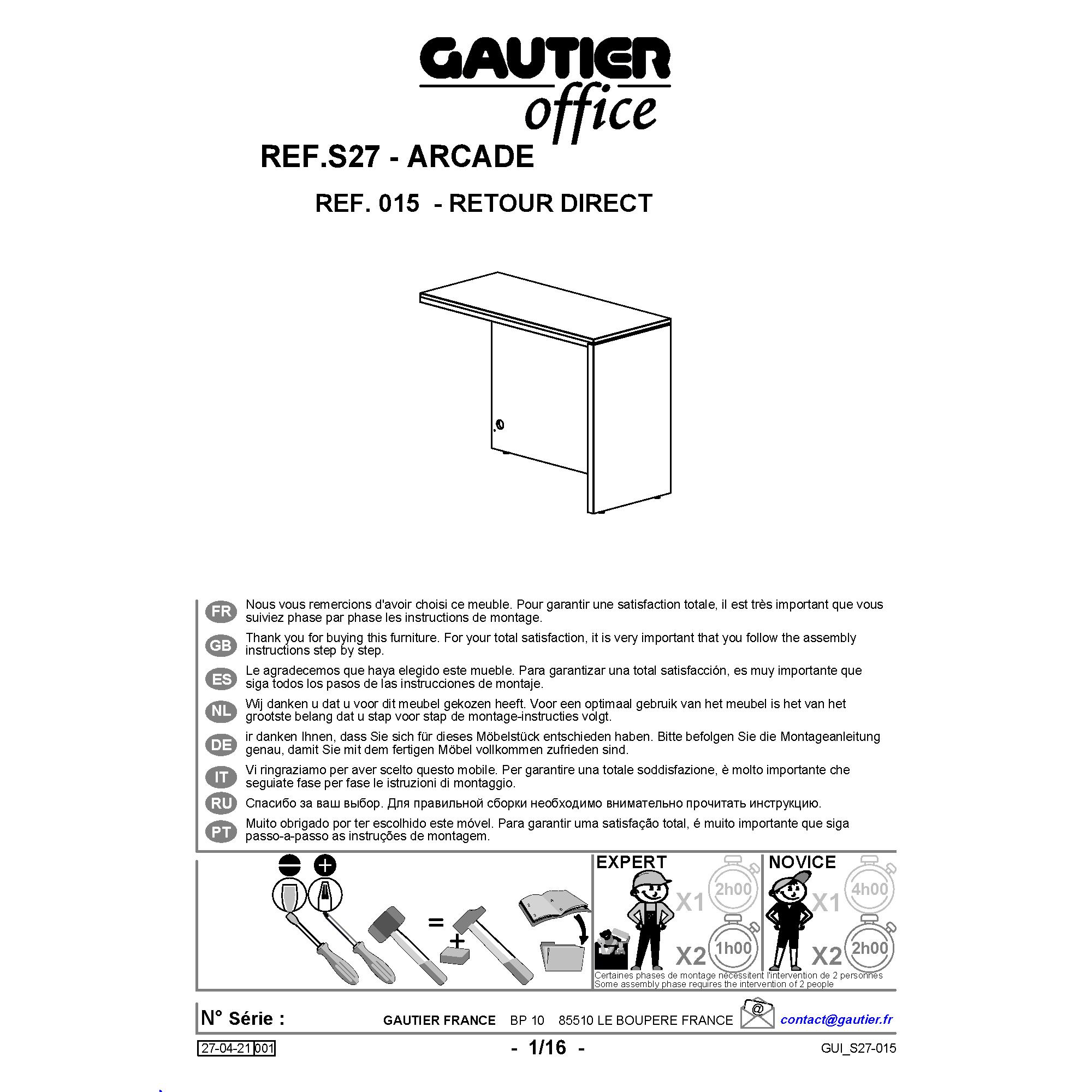 GAUTIER
office

REF.S27 - ARCADE

REF. 015 - RETOUR DIRECT

FR
Nous vous remercions d'avoir choisi ce meuble. Pour garantir une satisfaction totale, il est très important que vous suiviez phase par phase les instructions de montage.

GB
Thank you for buying this furniture. For your total satisfaction, it is very important that you follow the assembly instructions step by step.

ES
Le agradecemos que haya elegido este mueble. Para garantizar una total satisfacción, es muy importante que siga todos los pasos de las instrucciones de montaje.

NL
Wij danken u dat u voor dit meubel gekozen heeft. Voor een optimaal gebruik van het meubel is het van het grootste belang dat u stap voor stap de montage-instructies volgt.

DE
ir danken Ihnen, dass Sie sich für dieses Möbelstück entschieden haben. Bitte befolgen Sie die Montageanleitung genau, damit Sie mit dem fertigen Möbel vollkommen zufrieden sind.

IT
Vi ringraziamo per aver scelto questo mobile. Per garantire una totale soddisfazione, è molto importante che seguiate fase per fase le istruzioni di montaggio.

RU
Спасибо за ваш выбор. Для правильной сборки необходимо внимательно прочитать инструкцию.

PT
Muito obrigado por ter escolhido este móvel. Para garantir uma satisfação total, é muito importante que siga passo-a-passo as instruções de montagem.

=
+

EXPERT
X1 2h00
X2 1h00

NOVICE
X1 4h00
X2 2h00

Certaines phases de montage nécessitent l'intervention de 2 personnes
Some assembly phase requires the intervention of 2 people

N° Série :
GAUTIER FRANCE BP 10 85510 LE BOUPERE FRANCE
@
contact@gautier.fr

27-04-21 001
- 1/16 -
GUI_S27-015